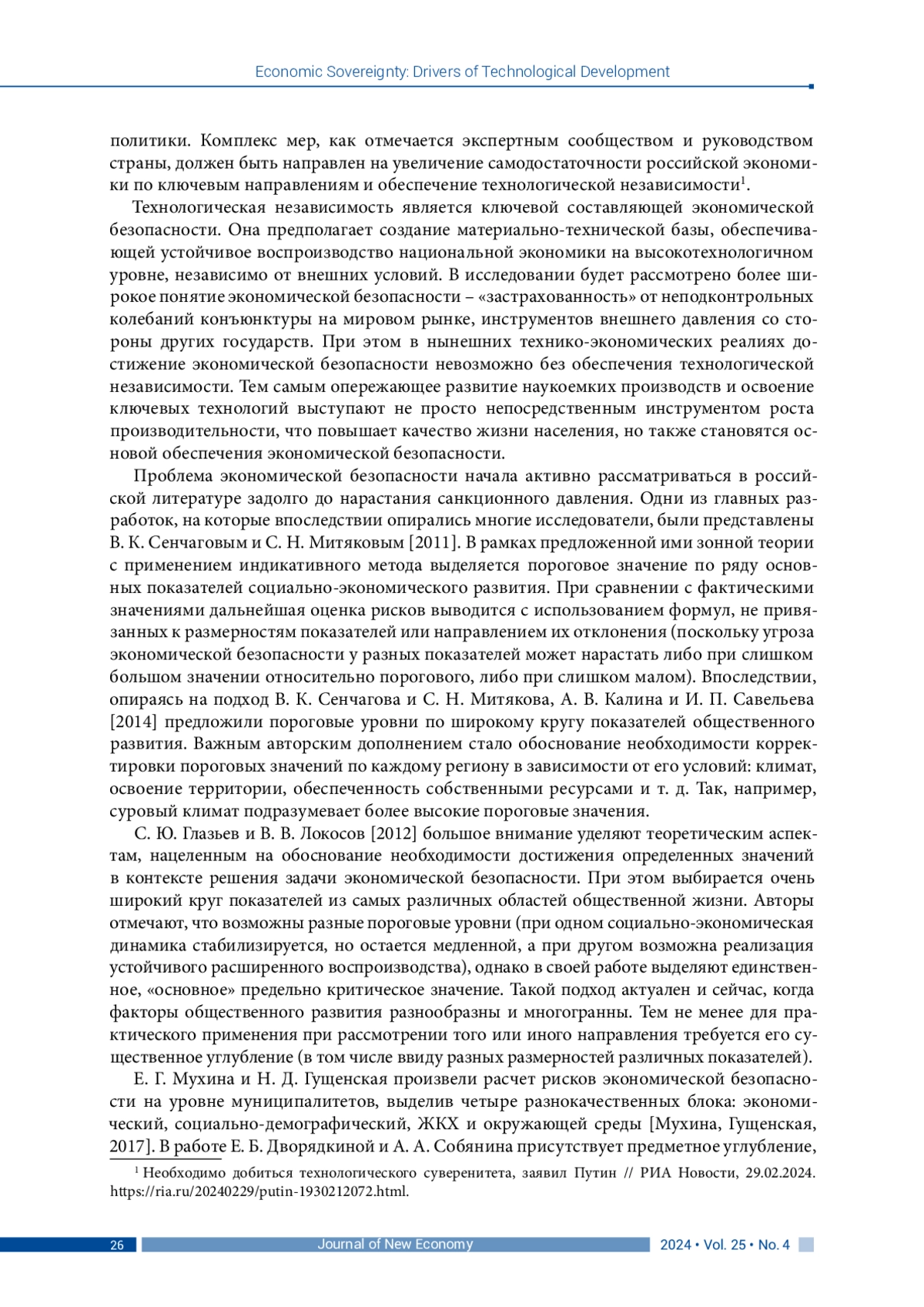 Economic Sovereignty: Drivers of Technological Development

политики. Комплекс мер, как отмечается экспертным сообществом и руководством страны, должен быть направлен на увеличение самодостаточности российской экономики по ключевым направлениям и обеспечение технологической независимости$^1$.

Технологическая независимость является ключевой составляющей экономической безопасности. Она предполагает создание материально-технической базы, обеспечивающей устойчивое воспроизводство национальной экономики на высокотехнологичном уровне, независимо от внешних условий. В исследовании будет рассмотрено более широкое понятие экономической безопасности – «застрахованность» от неподконтрольных колебаний конъюнктуры на мировом рынке, инструментов внешнего давления со стороны других государств. При этом в нынешних технико-экономических реалиях достижение экономической безопасности невозможно без обеспечения технологической независимости. Тем самым опережающее развитие наукоемких производств и освоение ключевых технологий выступают не просто непосредственным инструментом роста производительности, что повышает качество жизни населения, но также становятся основой обеспечения экономической безопасности.

Проблема экономической безопасности начала активно рассматриваться в российской литературе задолго до нарастания санкционного давления. Одни из главных разработок, на которые впоследствии опирались многие исследователи, были представлены В. К. Сенчаговым и С. Н. Митяковым [2011]. В рамках предложенной ими зонной теории с применением индикативного метода выделяется пороговое значение по ряду основных показателей социально-экономического развития. При сравнении с фактическими значениями дальнейшая оценка рисков выводится с использованием формул, не привязанных к размерностям показателей или направлением их отклонения (поскольку угроза экономической безопасности у разных показателей может нарастать либо при слишком большом значении относительно порогового, либо при слишком малом). Впоследствии, опираясь на подход В. К. Сенчагова и С. Н. Митякова, А. В. Калина и И. П. Савельева [2014] предложили пороговые уровни по широкому кругу показателей общественного развития. Важным авторским дополнением стало обоснование необходимости корректировки пороговых значений по каждому региону в зависимости от его условий: климат, освоение территории, обеспеченность собственными ресурсами и т. д. Так, например, суровый климат подразумевает более высокие пороговые значения.

С. Ю. Глазьев и В. В. Локосов [2012] большое внимание уделяют теоретическим аспектам, нацеленным на обоснование необходимости достижения определенных значений в контексте решения задачи экономической безопасности. При этом выбирается очень широкий круг показателей из самых различных областей общественной жизни. Авторы отмечают, что возможны разные пороговые уровни (при одном социально-экономическая динамика стабилизируется, но остается медленной, а при другом возможна реализация устойчивого расширенного воспроизводства), однако в своей работе выделяют единственное, «основное» предельно критическое значение. Такой подход актуален и сейчас, когда факторы общественного развития разнообразны и многогранны. Тем не менее для практического применения при рассмотрении того или иного направления требуется его существенное углубление (в том числе ввиду разных размерностей различных показателей).

Е. Г. Мухина и Н. Д. Гущенская произвели расчет рисков экономической безопасности на уровне муниципалитетов, выделив четыре разнокачественных блока: экономический, социально-демографический, ЖКХ и окружающей среды [Мухина, Гущенская, 2017]. В работе Е. Б. Дворядкиной и А. А. Собянина присутствует предметное углубление,

$^1$ Необходимо добиться технологического суверенитета, заявил Путин // РИА Новости, 29.02.2024. https://ria.ru/20240229/putin-1930212072.html.

26 Journal of New Economy 2024 • Vol. 25 • No. 4